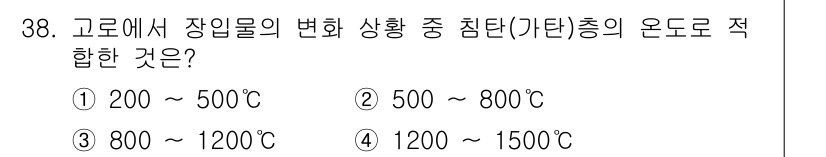 38. 고로에서 장입물의 변화 상황 중 침탄(가탄)층의 온도로 적합한 것은?

① 200 ~ 500℃　② 500 ~ 800℃

③ 800 ~ 1200℃　④ 1200 ~ 1500℃